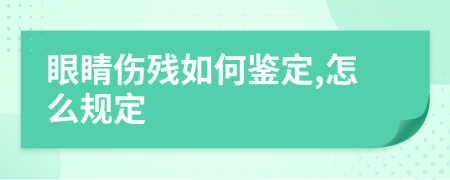 眼睛伤残如何鉴定,怎么规定